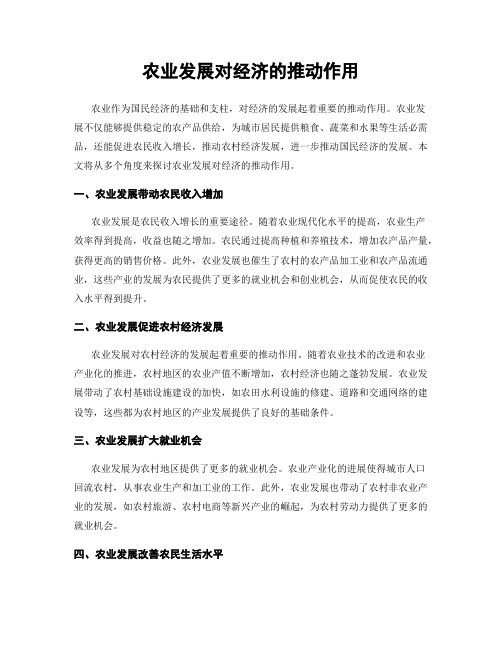 农业发展对经济的推动作用

农业作为国民经济的基础和支柱，对经济的发展起着重要的推动作用。农业发展不仅能够提供稳定的农产品供给，为城市居民提供粮食、蔬菜和水果等生活必需品，还能促进农民收入增长，推动农村经济发展，进一步推动国民经济的发展。本文将从多个角度来探讨农业发展对经济的推动作用。

一、农业发展带动农民收入增加

农业发展是农民收入增长的重要途径。随着农业现代化水平的提高，农业生产效率得到提高，收益也随之增加。农民通过提高种植和养殖技术，增加农产品产量，获得更高的销售价格。此外，农业发展也催生了农村的农产品加工业和农产品流通业，这些产业的发展为农民提供了更多的就业机会和创业机会，从而促使农民的收入水平得到提升。

二、农业发展促进农村经济发展

农业发展对农村经济的发展起着重要的推动作用。随着农业技术的改进和农业产业化的推进，农村地区的农业产值不断增加，农村经济也随之蓬勃发展。农业发展带动了农村基础设施建设的加快，如农田水利设施的修建、道路和交通网络的建设等，这些都为农村地区的产业发展提供了良好的基础条件。

三、农业发展扩大就业机会

农业发展为农村地区提供了更多的就业机会。农业产业化的进展使得城市人口回流农村，从事农业生产和加工业的工作。此外，农业发展也带动了农村非农业产业的发展，如农村旅游、农村电商等新兴产业的崛起，为农村劳动力提供了更多的就业机会。

四、农业发展改善农民生活水平